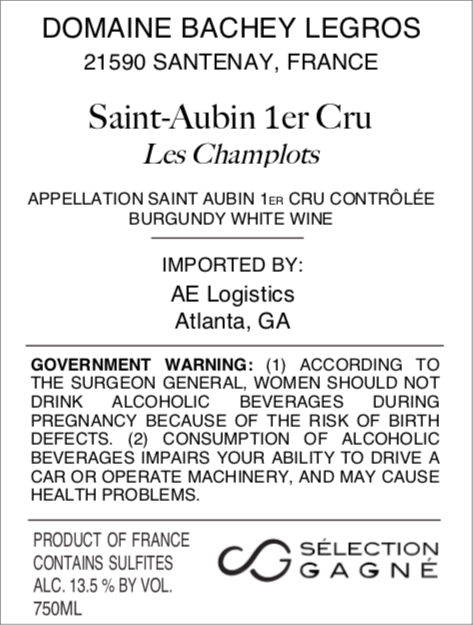 DOMAINE BACHEY LEGROS
21590 SANTENAY, FRANCE

Saint-Aubin 1er Cru
Les Champlots

APPELLATION SAINT AUBIN 1ER CRU CONTRÔLÉE
BURGUNDY WHITE WINE

IMPORTED BY:
AE Logistics
Atlanta, GA

GOVERNMENT WARNING: (1) ACCORDING TO THE SURGEON GENERAL, WOMEN SHOULD NOT DRINK ALCOHOLIC BEVERAGES DURING PREGNANCY BECAUSE OF THE RISK OF BIRTH DEFECTS. (2) CONSUMPTION OF ALCOHOLIC BEVERAGES IMPAIRS YOUR ABILITY TO DRIVE A CAR OR OPERATE MACHINERY, AND MAY CAUSE HEALTH PROBLEMS.

PRODUCT OF FRANCE
CONTAINS SULFITES
ALC. 13.5 % BY VOL.
750ML

SÉLECTION
GAGNÉ